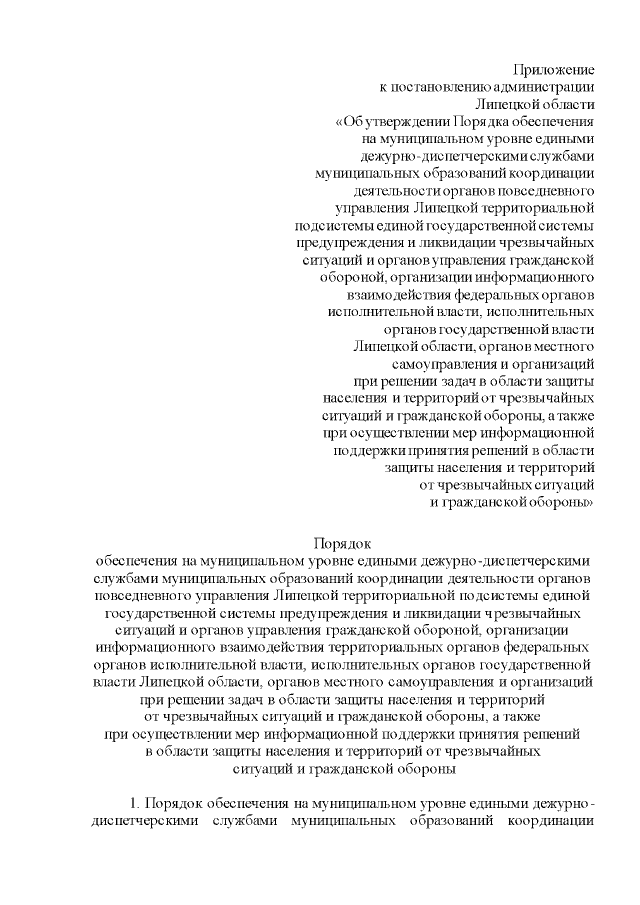 Приложение
к постановлению администрации
Липецкой области
«Об утверждении Порядка обеспечения на муниципальном уровне едиными дежурно-диспетчерскими службами муниципальных образований координации деятельности органов повседневного управления Липецкой территориальной подсистемы единой государственной системы предупреждения и ликвидации чрезвычайных ситуаций и органов управления гражданской обороной, организации информационного взаимодействия федеральных органов исполнительной власти, исполнительных органов государственной власти Липецкой области, органов местного самоуправления и организаций при решении задач в области защиты населения и территорий от чрезвычайных ситуаций и гражданской обороны, а также при осуществлении мер информационной поддержки принятия решений в области защиты населения и территорий от чрезвычайных ситуаций и гражданской обороны»

Порядок
обеспечения на муниципальном уровне едиными дежурно-диспетчерскими службами муниципальных образований координации деятельности органов повседневного управления Липецкой территориальной подсистемы единой государственной системы предупреждения и ликвидации чрезвычайных ситуаций и органов управления гражданской обороной, организации информационного взаимодействия территориальных органов федеральных органов исполнительной власти, исполнительных органов государственной власти Липецкой области, органов местного самоуправления и организаций при решении задач в области защиты населения и территорий от чрезвычайных ситуаций и гражданской обороны, а также при осуществлении мер информационной поддержки принятия решений в области защиты населения и территорий от чрезвычайных ситуаций и гражданской обороны

1. Порядок обеспечения на муниципальном уровне едиными дежурно-диспетчерскими службами муниципальных образований координации